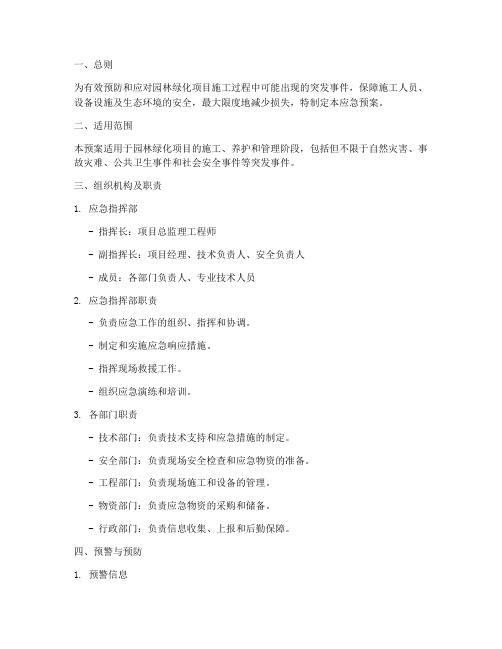 一、总则

为有效预防和应对园林绿化项目施工过程中可能出现的突发事件，保障施工人员、设备设施及生态环境的安全，最大限度地减少损失，特制定本应急预案。

二、适用范围

本预案适用于园林绿化项目的施工、养护和管理阶段，包括但不限于自然灾害、事故灾难、公共卫生事件和社会安全事件等突发事件。

三、组织机构及职责

1. 应急指挥部

- 指挥长：项目总监理工程师

- 副指挥长：项目经理、技术负责人、安全负责人

- 成员：各部门负责人、专业技术人员

2. 应急指挥部职责

- 负责应急工作的组织、指挥和协调。

- 制定和实施应急响应措施。

- 指挥现场救援工作。

- 组织应急演练和培训。

3. 各部门职责

- 技术部门：负责技术支持和应急措施的制定。

- 安全部门：负责现场安全检查和应急物资的准备。

- 工程部门：负责现场施工和设备的管理。

- 物资部门：负责应急物资的采购和储备。

- 行政部门：负责信息收集、上报和后勤保障。

四、预警与预防

1. 预警信息